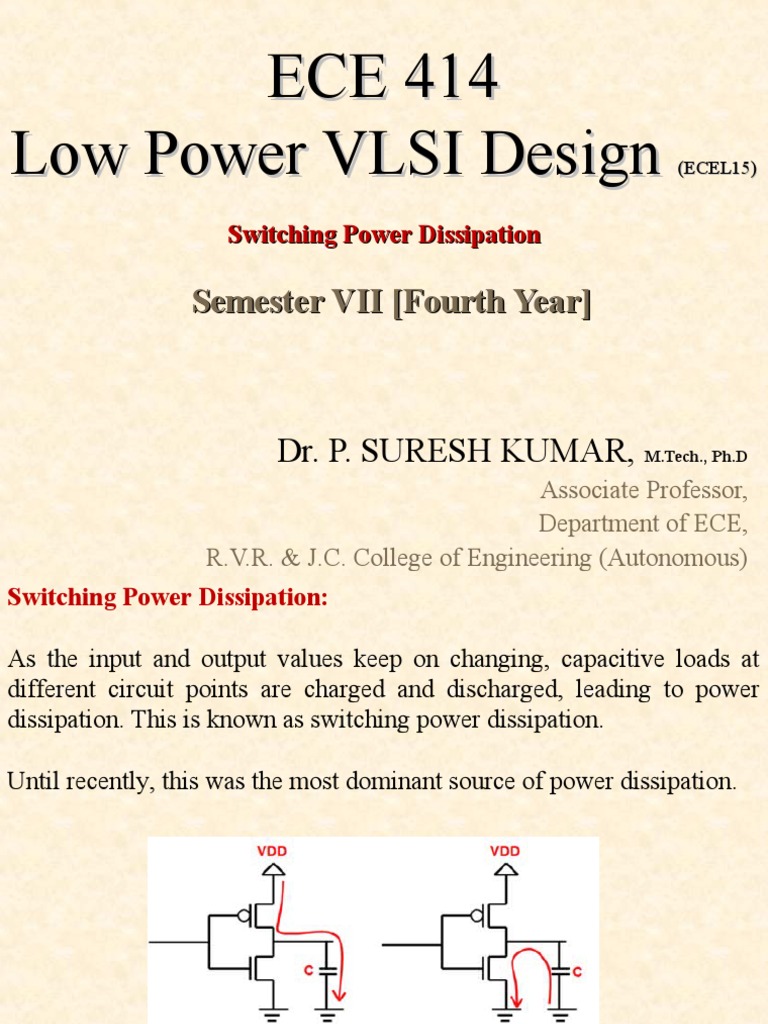 ECE 414
Low Power VLSI Design (ECEL15)

Switching Power Dissipation

Semester VII [Fourth Year]

Dr. P. SURESH KUMAR, M.Tech., Ph.D
Associate Professor,
Department of ECE,
R.V.R. & J.C. College of Engineering (Autonomous)

Switching Power Dissipation:

As the input and output values keep on changing, capacitive loads at different circuit points are charged and discharged, leading to power dissipation. This is known as switching power dissipation.

Until recently, this was the most dominant source of power dissipation.

VDD
C

VDD
C